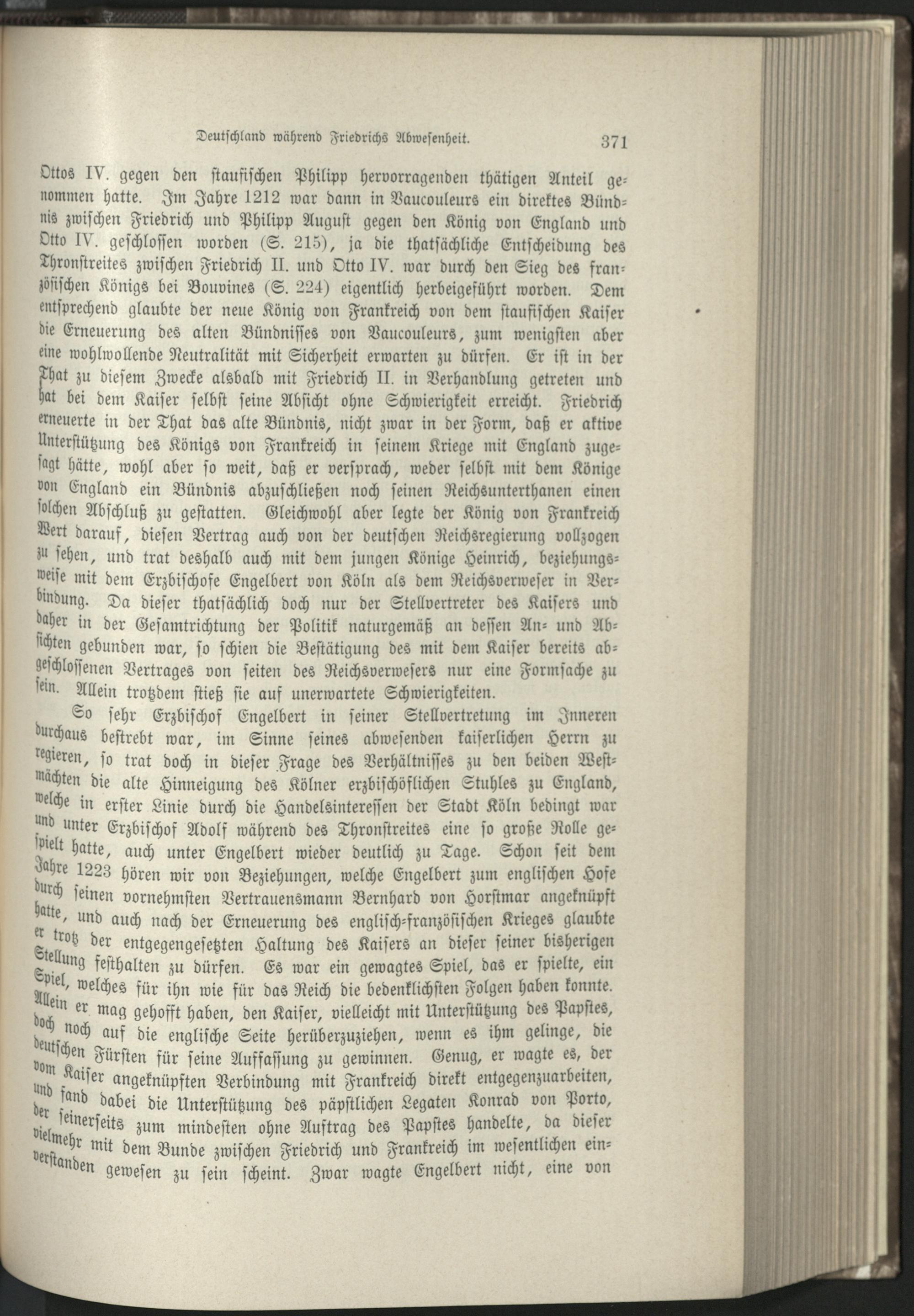 Deutschland während Friedrichs Abwesenheit. 371

Ottos IV. gegen den staufischen Philipp hervorragenden thätigen Anteil genommen hatte. Im Jahre 1212 war dann in Vaucouleurs ein direktes Bündnis zwischen Friedrich und Philipp August gegen den König von England und Otto IV. geschlossen worden (S. 215), ja die thatsächliche Entscheidung des Thronstreites zwischen Friedrich II. und Otto IV. war durch den Sieg des französischen Königs bei Bouvines (S. 224) eigentlich herbeigeführt worden. Dem entsprechend glaubte der neue König von Frankreich von dem staufischen Kaiser die Erneuerung des alten Bündnisses von Vaucouleurs, zum wenigsten aber eine wohlwollende Neutralität mit Sicherheit erwarten zu dürfen. Er ist in der That zu diesem Zwecke alsbald mit Friedrich II. in Verhandlung getreten und hat bei dem Kaiser selbst seine Absicht ohne Schwierigkeit erreicht. Friedrich erneuerte in der That das alte Bündnis, nicht zwar in der Form, daß er aktive Unterstützung des Königs von Frankreich in seinem Kriege mit England zugesagt hätte, wohl aber so weit, daß er versprach, weder selbst mit dem Könige von England ein Bündnis abzuschließen noch seinen Reichsunterthanen einen solchen Abschluß zu gestatten. Gleichwohl aber legte der König von Frankreich Wert darauf, diesen Vertrag auch von der deutschen Reichsregierung vollzogen zu sehen, und trat deshalb auch mit dem jungen Könige Heinrich, beziehungsweise mit dem Erzbischofe Engelbert von Köln als dem Reichsverweser in Verbindung. Da dieser thatsächlich doch nur der Stellvertreter des Kaisers und daher in der Gesamtrichtung der Politik naturgemäß an dessen An- und Absichten gebunden war, so schien die Bestätigung des mit dem Kaiser bereits abgeschlossenen Vertrages von seiten des Reichsverwesers nur eine Formsache zu sein. Allein trotzdem stieß sie auf unerwartete Schwierigkeiten.

So sehr Erzbischof Engelbert in seiner Stellvertretung im Inneren durchaus bestrebt war, im Sinne seines abwesenden kaiserlichen Herrn zu regieren, so trat doch in dieser Frage des Verhältnisses zu den beiden Westmächten die alte Hinneigung des Kölner erzbischöflichen Stuhles zu England, welche in erster Linie durch die Handelsinteressen der Stadt Köln bedingt war und unter Erzbischof Adolf während des Thronstreites eine so große Rolle gespielt hatte, auch unter Engelbert wieder deutlich zu Tage. Schon seit dem Jahre 1223 hören wir von Beziehungen, welche Engelbert zum englischen Hofe durch seinen vornehmsten Vertrauensmann Bernhard von Horstmar angeknüpft hatte, und auch nach der Erneuerung des englisch-französischen Krieges glaubte er trotz der entgegengesetzten Haltung des Kaisers an dieser seiner bisherigen Stellung festhalten zu dürfen. Es war ein gewagtes Spiel, das er spielte, ein Spiel, welches für ihn wie für das Reich die bedenklichsten Folgen haben konnte. Allein er mag gehofft haben, den Kaiser, vielleicht mit Unterstützung des Papstes, doch noch auf die englische Seite herüberzuziehen, wenn es ihm gelinge, die deutschen Fürsten für seine Auffassung zu gewinnen. Genug, er wagte es, der vom Kaiser angeknüpften Verbindung mit Frankreich direkt entgegenzuarbeiten, und fand dabei die Unterstützung des päpstlichen Legaten Konrad von Porto, der seinerseits zum mindesten ohne Auftrag des Papstes handelte, da dieser vielmehr mit dem Bunde zwischen Friedrich und Frankreich im wesentlichen einverstanden gewesen zu sein scheint. Zwar wagte Engelbert nicht, eine von